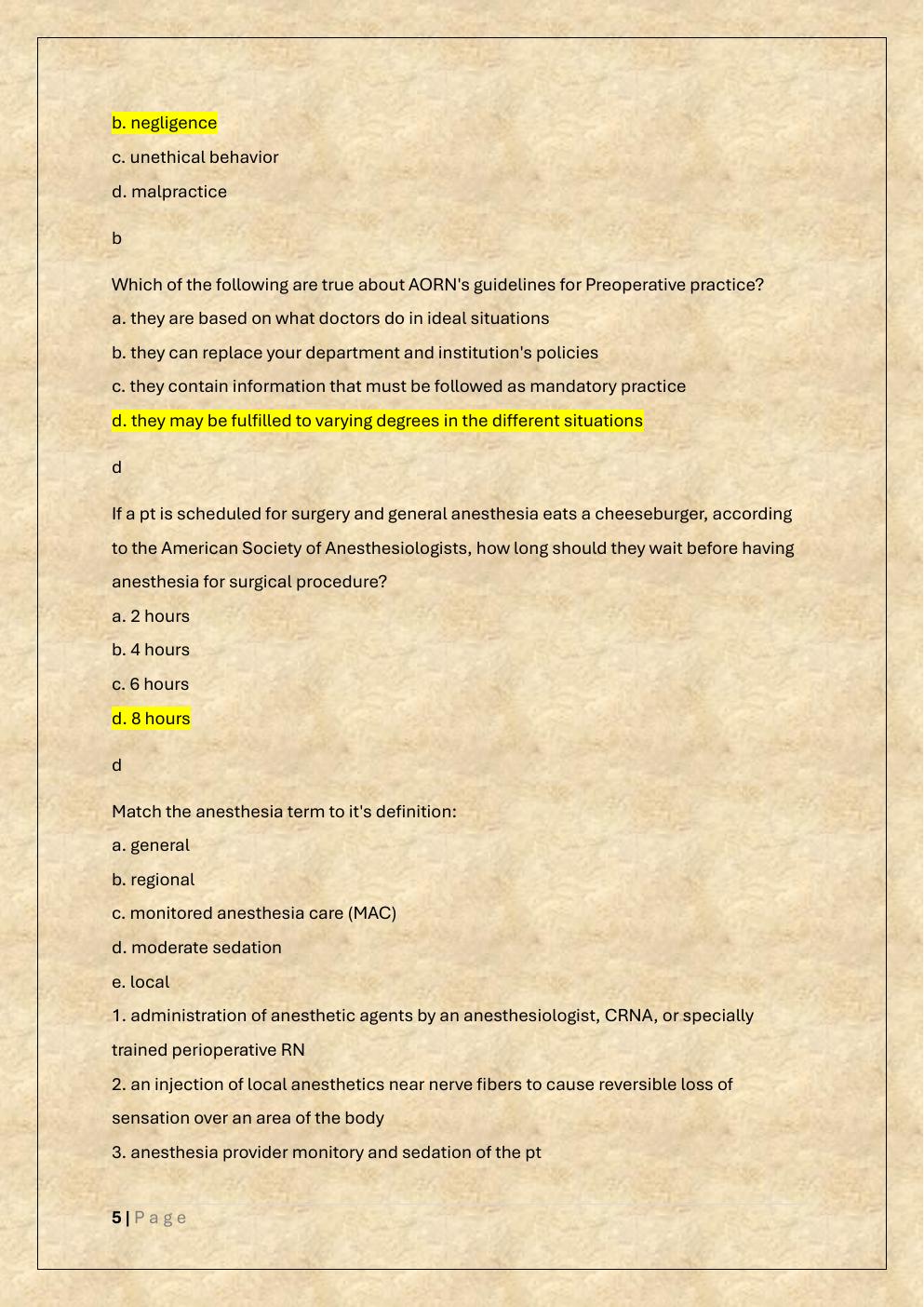 b. negligence

c. unethical behavior

d. malpractice

b

Which of the following are true about AORN's guidelines for Preoperative practice?

a. they are based on what doctors do in ideal situations

b. they can replace your department and institution's policies

c. they contain information that must be followed as mandatory practice

d. they may be fulfilled to varying degrees in the different situations

d

If a pt is scheduled for surgery and general anesthesia eats a cheeseburger, according to the American Society of Anesthesiologists, how long should they wait before having anesthesia for surgical procedure?

a. 2 hours

b. 4 hours

c. 6 hours

d. 8 hours

d

Match the anesthesia term to it's definition:

a. general

b. regional

c. monitored anesthesia care (MAC)

d. moderate sedation

e. local

1. administration of anesthetic agents by an anesthesiologist, CRNA, or specially trained perioperative RN

2. an injection of local anesthetics near nerve fibers to cause reversible loss of sensation over an area of the body

3. anesthesia provider monitory and sedation of the pt

5 | Page